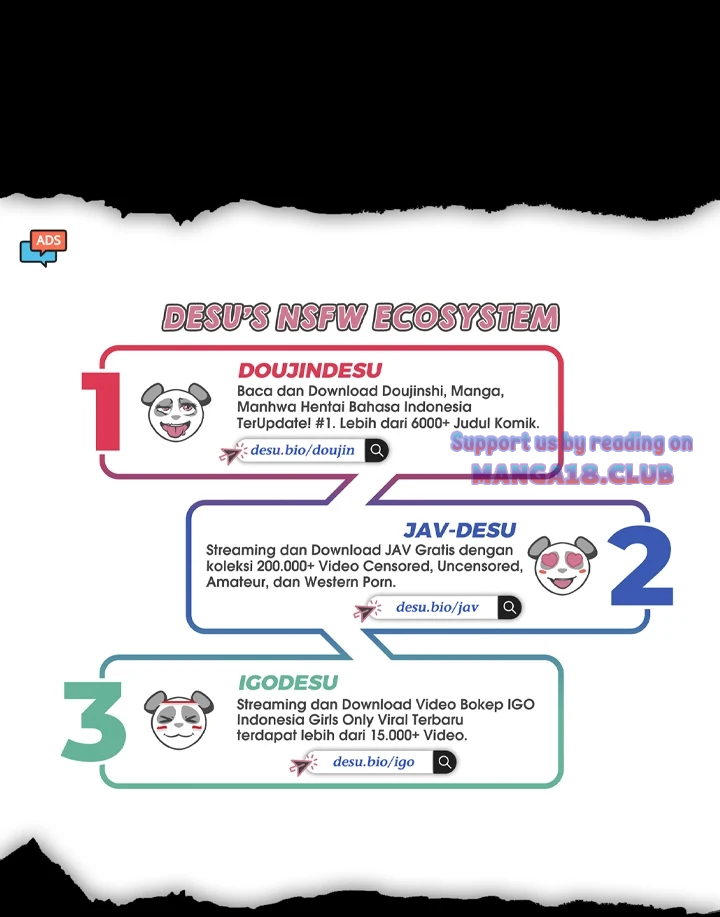 ADS

DESU'S NSFW ECOSYSTEM

1

DOUJINDESU

Baca dan Download Doujinshi, Manga, Manhwa Hentai Bahasa Indonesia TerUpdate! #1. Lebih dari 6000+ Judul Komik.

desu.bio/doujin

2

JAV-DESU

Streaming dan Download JAV Gratis dengan koleksi 200.000+ Video Censored, Uncensored, Amateur, dan Western Porn.

desu.bio/jav

3

IGODESU

Streaming dan Download Video Bokep IGO Indonesia Girls Only Viral Terbaru terdapat lebih dari 15.000+ Video.

desu.bio/igo

Support us by reading on MANGA18.CLUB